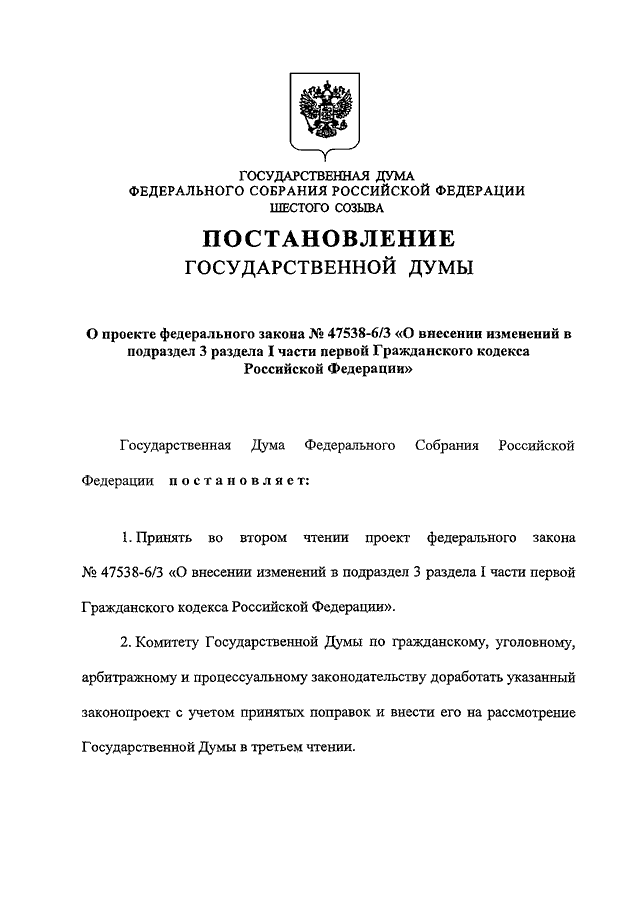 ГОСУДАРСТВЕННАЯ ДУМА
ФЕДЕРАЛЬНОГО СОБРАНИЯ РОССИЙСКОЙ ФЕДЕРАЦИИ
ШЕСТОГО СОЗЫВА

ПОСТАНОВЛЕНИЕ
ГОСУДАРСТВЕННОЙ ДУМЫ

О проекте федерального закона № 47538-6/3 «О внесении изменений в подраздел 3 раздела I части первой Гражданского кодекса Российской Федерации»

Государственная Дума Федерального Собрания Российской Федерации постановляет:

1. Принять во втором чтении проект федерального закона № 47538-6/3 «О внесении изменений в подраздел 3 раздела I части первой Гражданского кодекса Российской Федерации».

2. Комитету Государственной Думы по гражданскому, уголовному, арбитражному и процессуальному законодательству доработать указанный законопроект с учетом принятых поправок и внести его на рассмотрение Государственной Думы в третьем чтении.